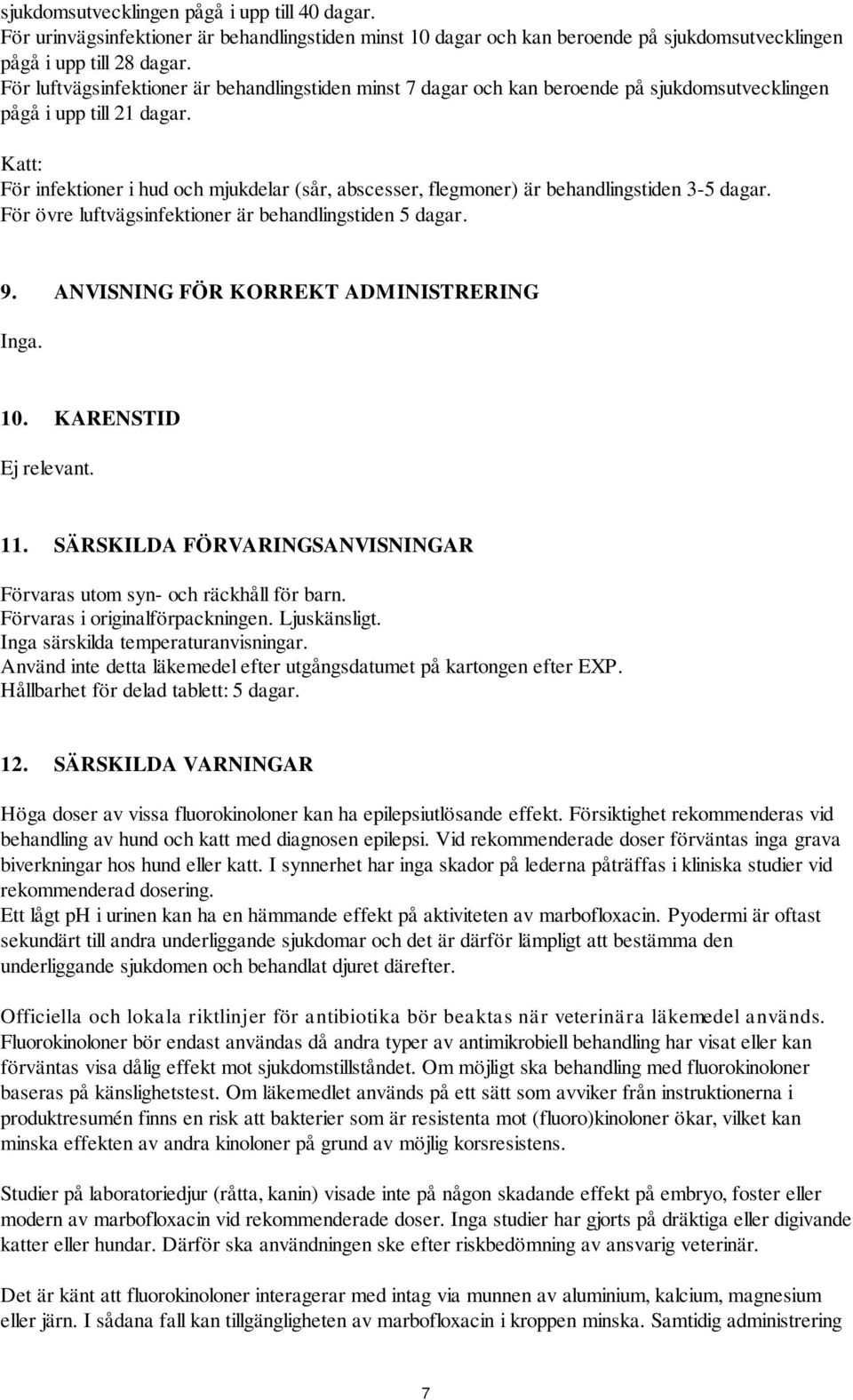 sjukdomsutvecklingen pågå i upp till 40 dagar.
För urinvägsinfektioner är behandlingstiden minst 10 dagar och kan beroende på sjukdomsutvecklingen pågå i upp till 28 dagar.
För luftvägsinfektioner är behandlingstiden minst 7 dagar och kan beroende på sjukdomsutvecklingen pågå i upp till 21 dagar.

Katt:
För infektioner i hud och mjukdelar (sår, abscesser, flegmoner) är behandlingstiden 3-5 dagar.
För övre luftvägsinfektioner är behandlingstiden 5 dagar.

9. ANVISNING FÖR KORREKT ADMINISTRERING

Inga.

10. KARENSTID

Ej relevant.

11. SÄRSKILDA FÖRVARINGSANVISNINGAR

Förvaras utom syn- och räckhåll för barn.
Förvaras i originalförpackningen. Ljuskänsligt.
Inga särskilda temperaturanvisningar.
Använd inte detta läkemedel efter utgångsdatumet på kartongen efter EXP.
Hållbarhet för delad tablett: 5 dagar.

12. SÄRSKILDA VARNINGAR

Höga doser av vissa fluorokinoloner kan ha epilepsiutlösande effekt. Försiktighet rekommenderas vid behandling av hund och katt med diagnosen epilepsi. Vid rekommenderade doser förväntas inga grava biverkningar hos hund eller katt. I synnerhet har inga skador på lederna påträffas i kliniska studier vid rekommenderad dosering.
Ett lågt pH i urinen kan ha en hämmande effekt på aktiviteten av marbofloxacin. Pyodermi är oftast sekundärt till andra underliggande sjukdomar och det är därför lämpligt att bestämma den underliggande sjukdomen och behandlat djuret därefter.

Officiella och lokala riktlinjer för antibiotika bör beaktas när veterinära läkemedel används. Fluorokinoloner bör endast användas då andra typer av antimikrobiell behandling har visat eller kan förväntas visa dålig effekt mot sjukdomstillståndet. Om möjligt ska behandling med fluorokinoloner baseras på känslighetstest. Om läkemedlet används på ett sätt som avviker från instruktionerna i produktresumén finns en risk att bakterier som är resistenta mot (fluoro)kinoloner ökar, vilket kan minska effekten av andra kinoloner på grund av möjlig korsresistens.

Studier på laboratoriedjur (råtta, kanin) visade inte på någon skadande effekt på embryo, foster eller modern av marbofloxacin vid rekommenderade doser. Inga studier har gjorts på dräktiga eller digivande katter eller hundar. Därför ska användningen ske efter riskbedömning av ansvarig veterinär.

Det är känt att fluorokinoloner interagerar med intag via munnen av aluminium, kalcium, magnesium eller järn. I sådana fall kan tillgängligheten av marbofloxacin i kroppen minska. Samtidig administrering

7